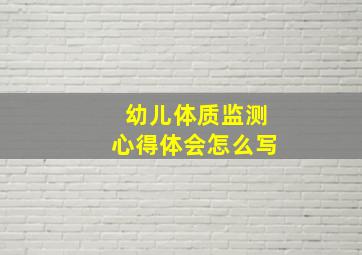 幼儿体质监测
心得体会怎么写